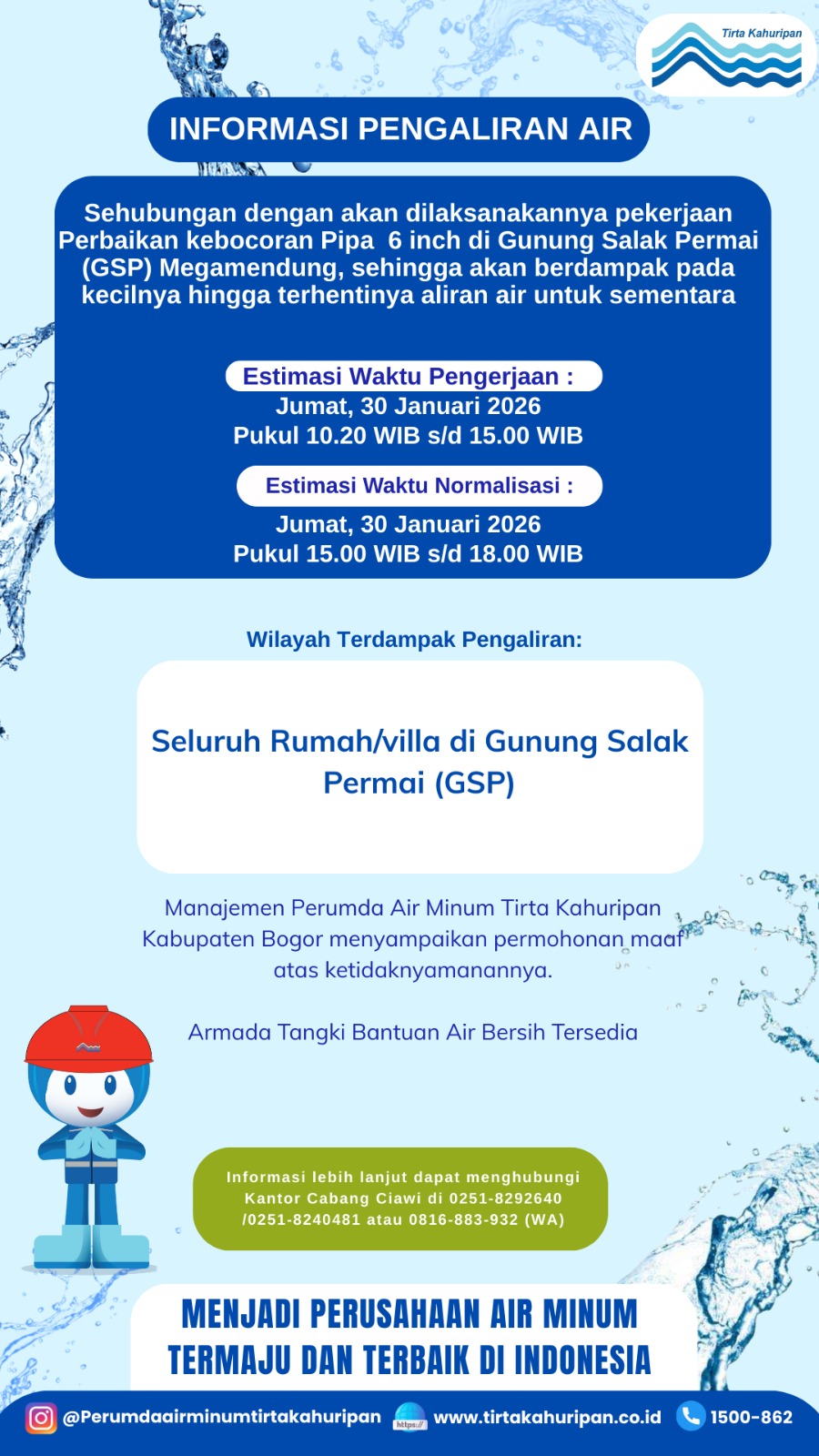 Tirta Kahuripan

INFORMASI PENGALIRAN AIR

Sehubungan dengan akan dilaksanakannya pekerjaan Perbaikan kebocoran Pipa 6 inch di Gunung Salak Permai (GSP) Megamendung, sehingga akan berdampak pada kecilnya hingga terhentinya aliran air untuk sementara

Estimasi Waktu Pengerjaan :
Jumat, 30 Januari 2026
Pukul 10.20 WIB s/d 15.00 WIB

Estimasi Waktu Normalisasi :
Jumat, 30 Januari 2026
Pukul 15.00 WIB s/d 18.00 WIB

Wilayah Terdampak Pengaliran:

Seluruh Rumah/villa di Gunung Salak Permai (GSP)

Manajemen Perumda Air Minum Tirta Kahuripan Kabupaten Bogor menyampaikan permohonan maaf atas ketidaknyamanannya.

Armada Tangki Bantuan Air Bersih Tersedia

Informasi lebih lanjut dapat menghubungi Kantor Cabang Ciawi di 0251-8292640 /0251-8240481 atau 0816-883-932 (WA)

MENJADI PERUSAHAAN AIR MINUM TERMAJU DAN TERBAIK DI INDONESIA

@Perumdaairminumtirtakahuripan https:// www.tirtakahuripan.co.id 1500-862